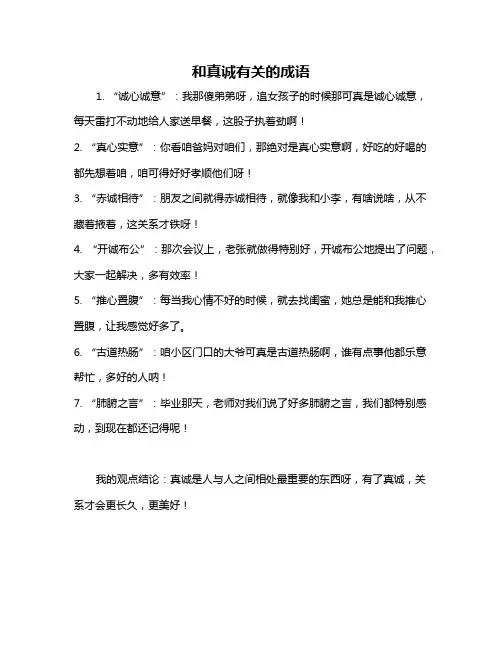 和真诚有关的成语

1. “诚心诚意”：我那傻弟弟呀，追女孩子的时候那可真是诚心诚意，每天雷打不动地给人家送早餐，这股子执着劲啊！

2. “真心实意”：你看咱爸妈对咱们，那绝对是真心实意啊，好吃的好喝的都先想着咱，咱可得好好孝顺他们呀！

3. “赤诚相待”：朋友之间就得赤诚相待，就像我和小李，有啥说啥，从不藏着掖着，这关系才铁呀！

4. “开诚布公”：那次会议上，老张就做得特别好，开诚布公地提出了问题，大家一起解决，多有效率！

5. “推心置腹”：每当我心情不好的时候，就去找闺蜜，她总是能和我推心置腹，让我感觉好多了。

6. “古道热肠”：咱小区门口的大爷可真是古道热肠啊，谁有点事他都乐意帮忙，多好的人呐！

7. “肺腑之言”：毕业那天，老师对我们说了好多肺腑之言，我们都特别感动，到现在都还记得呢！

我的观点结论：真诚是人与人之间相处最重要的东西呀，有了真诚，关系才会更长久，更美好！